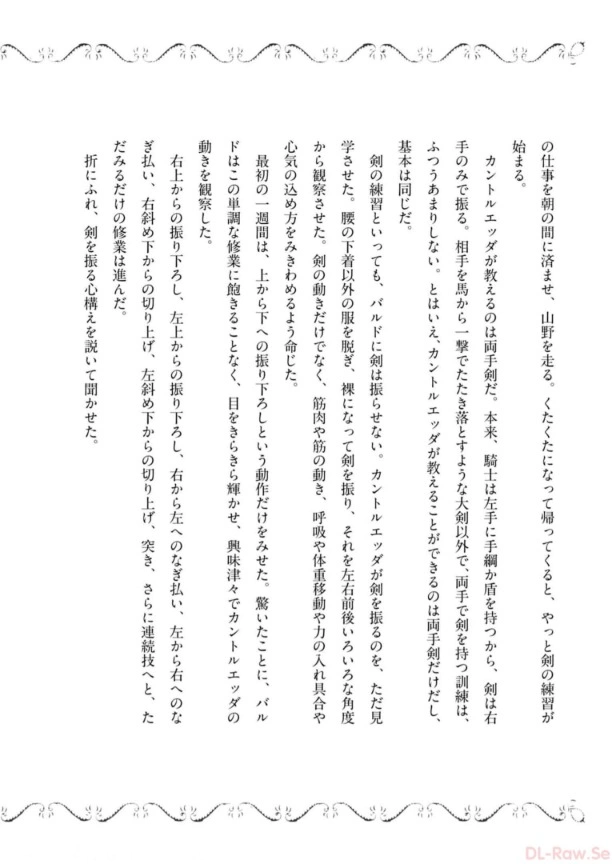 の仕事を朝の間に済ませ、山野を走る。くたくたになって帰ってくると、やっと剣の練習が始まる。

カントルエッダが教えるのは両手剣だ。本来、騎士は左手に手綱か盾を持つから、剣は右手のみで振る。相手を馬から一撃でたたき落とすような大剣以外で、両手で剣を持つ訓練は、ふつうあまりしない。とはいえ、カントルエッダが教えることができるのは両手剣だけだし、基本は同じだ。

剣の練習といっても、バルドに剣は振らせない。カントルエッダが剣を振るのを、ただ見学させた。腰の下着以外の服を脱ぎ、裸になって剣を振り、それを左右前後いろいろな角度から観察させた。剣の動きだけでなく、筋肉や筋の動き、呼吸や体重移動や力の入れ具合や心気の込め方をみきわめるよう命じた。

最初の一週間は、上から下への振り下ろしという動作だけをみせた。驚いたことに、バルドはこの単調な修業に飽きることなく、目をきらきら輝かせ、興味津々でカントルエッダの動きを観察した。

右上からの振り下ろし、左上からの振り下ろし、右から左へのなぎ払い、左から右へのなぎ払い、右斜め下からの切り上げ、左斜め下からの切り上げ、突き、さらに連続技へと、ただみるだけの修業は進んだ。

折にふれ、剣を振る心構えを説いて聞かせた。

DL-Raw.Se